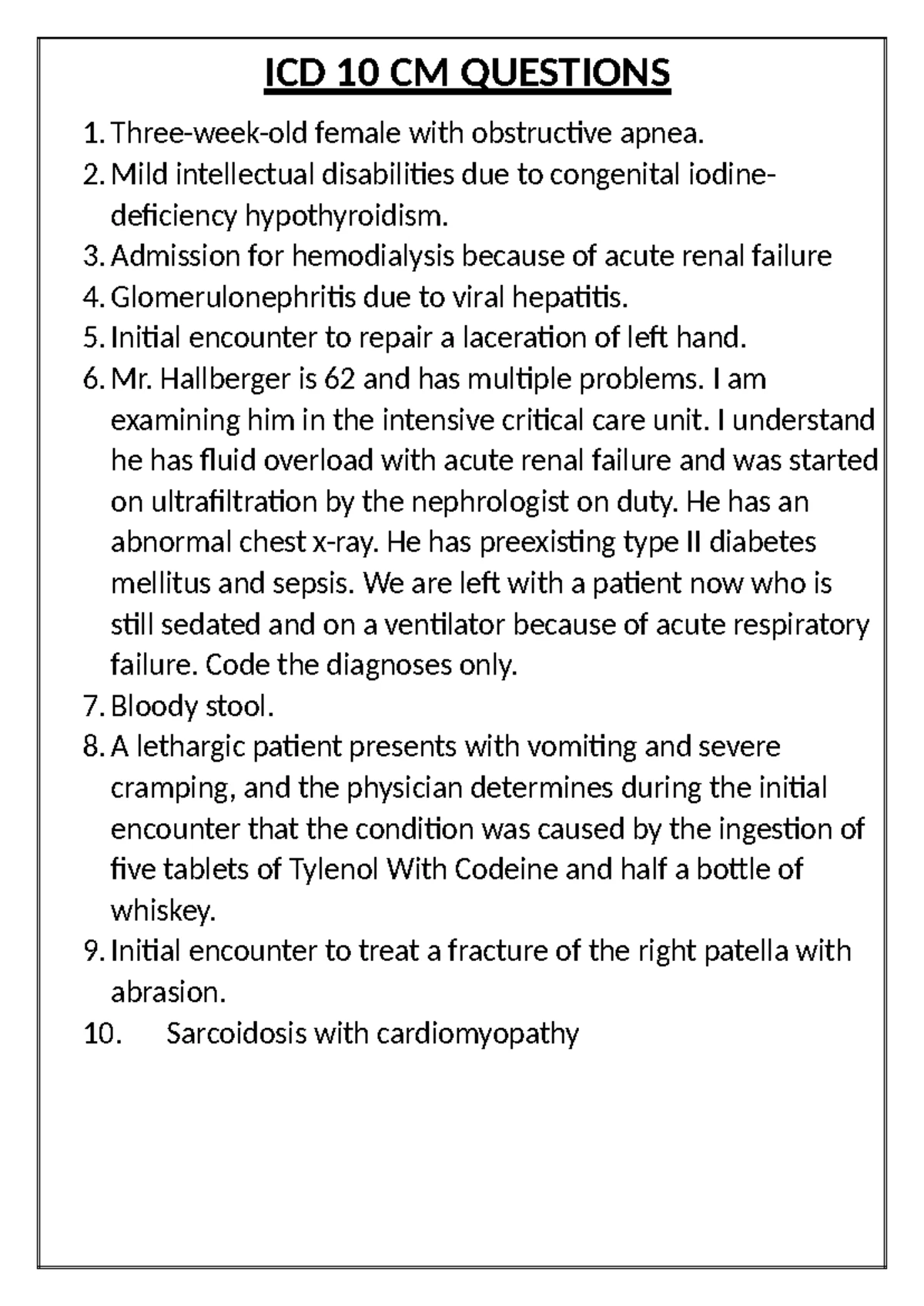 ICD 10 CM QUESTIONS

1. Three-week-old female with obstructive apnea.
2. Mild intellectual disabilities due to congenital iodine-deficiency hypothyroidism.
3. Admission for hemodialysis because of acute renal failure
4. Glomerulonephritis due to viral hepatitis.
5. Initial encounter to repair a laceration of left hand.
6. Mr. Hallberger is 62 and has multiple problems. I am examining him in the intensive critical care unit. I understand he has fluid overload with acute renal failure and was started on ultrafiltration by the nephrologist on duty. He has an abnormal chest x-ray. He has preexisting type II diabetes mellitus and sepsis. We are left with a patient now who is still sedated and on a ventilator because of acute respiratory failure. Code the diagnoses only.
7. Bloody stool.
8. A lethargic patient presents with vomiting and severe cramping, and the physician determines during the initial encounter that the condition was caused by the ingestion of five tablets of Tylenol With Codeine and half a bottle of whiskey.
9. Initial encounter to treat a fracture of the right patella with abrasion.
10. Sarcoidosis with cardiomyopathy